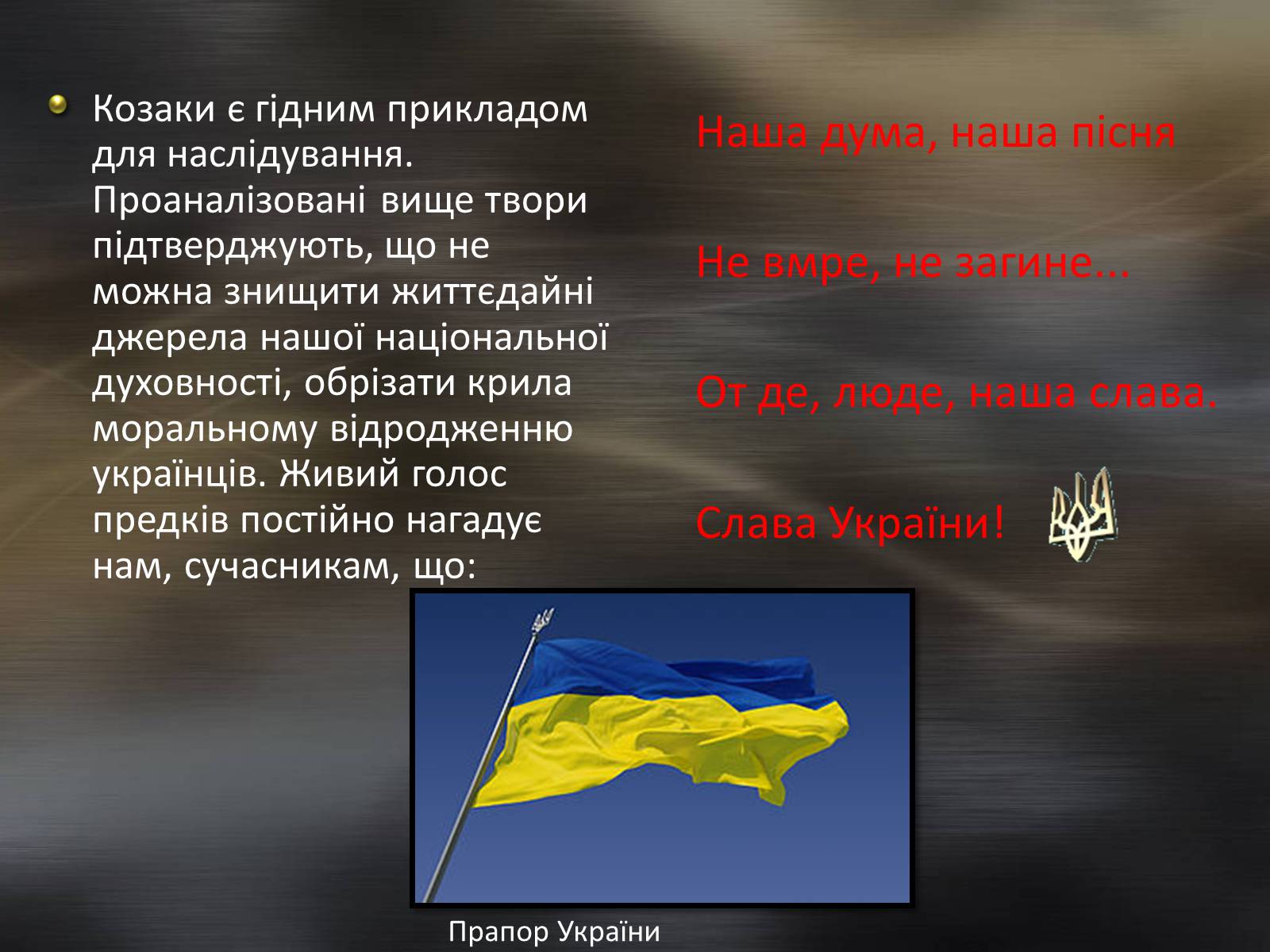 Козаки є гідним прикладом для наслідування. Проаналізовані вище твори підтверджують, що не можна знищити життєдайні джерела нашої національної духовності, обрізати крила моральному відродженню українців. Живий голос предків постійно нагадує нам, сучасникам, що:

Наша дума, наша пісня

Не вмре, не загине...

От де, люде, наша слава.

Слава України!

Прапор України